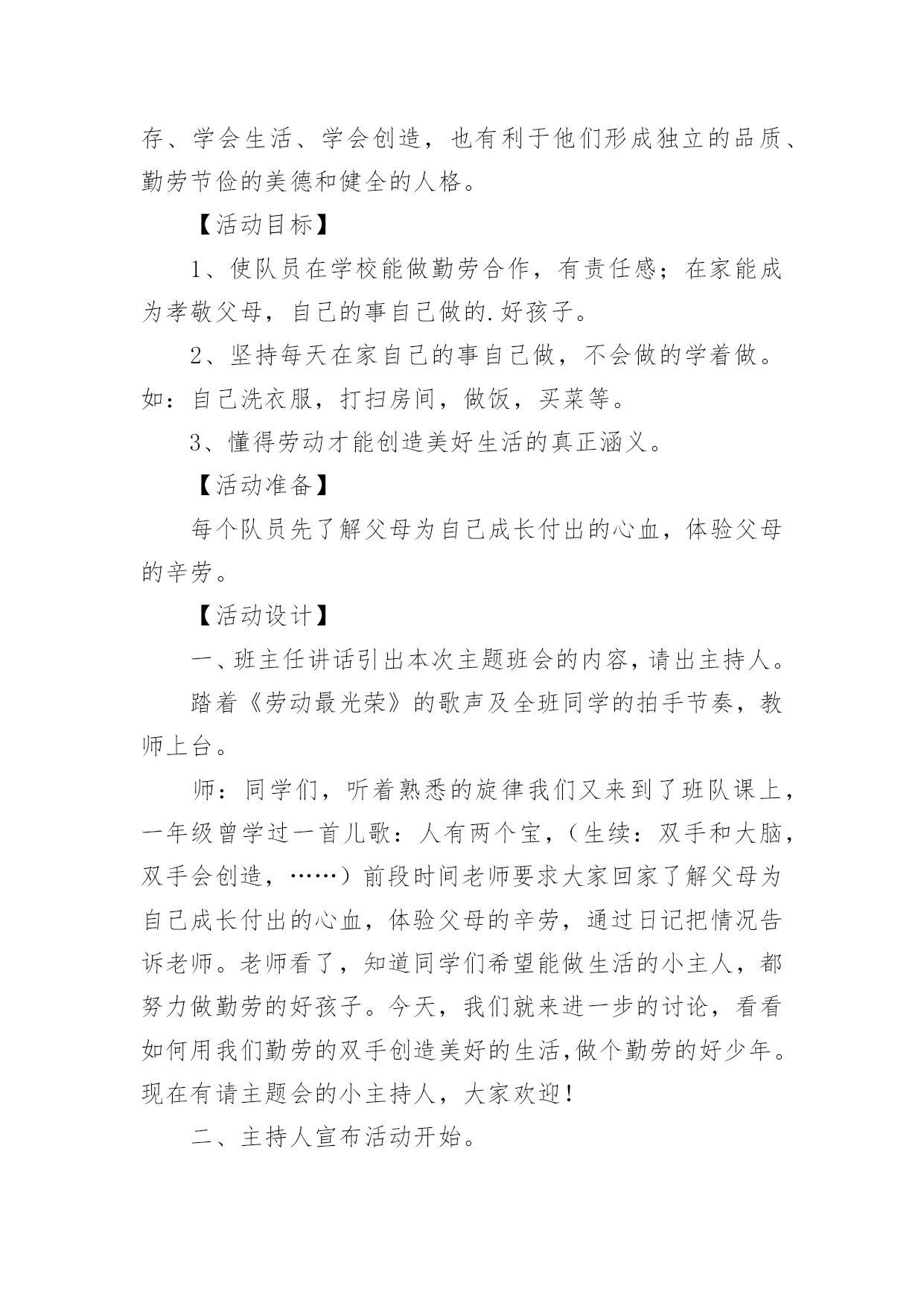 存、学会生活、学会创造，也有利于他们形成独立的品质、勤劳节俭的美德和健全的人格。

【活动目标】

1、使队员在学校能做勤劳合作，有责任感；在家能成为孝敬父母，自己的事自己做的.好孩子。

2、坚持每天在家自己的事自己做，不会做的学着做。如：自己洗衣服，打扫房间，做饭，买菜等。

3、懂得劳动才能创造美好生活的真正涵义。

【活动准备】

每个队员先了解父母为自己成长付出的心血，体验父母的辛劳。

【活动设计】

一、班主任讲话引出本次主题班会的内容，请出主持人。

踏着《劳动最光荣》的歌声及全班同学的拍手节奏，教师上台。

师：同学们，听着熟悉的旋律我们又来到了班队课上，一年级曾学过一首儿歌：人有两个宝，（生续：双手和大脑，双手会创造，……）前段时间老师要求大家回家了解父母为自己成长付出的心血，体验父母的辛劳，通过日记把情况告诉老师。老师看了，知道同学们希望能做生活的小主人，都努力做勤劳的好孩子。今天，我们就来进一步的讨论，看看如何用我们勤劳的双手创造美好的生活,做个勤劳的好少年。现在有请主题会的小主持人，大家欢迎！

二、主持人宣布活动开始。